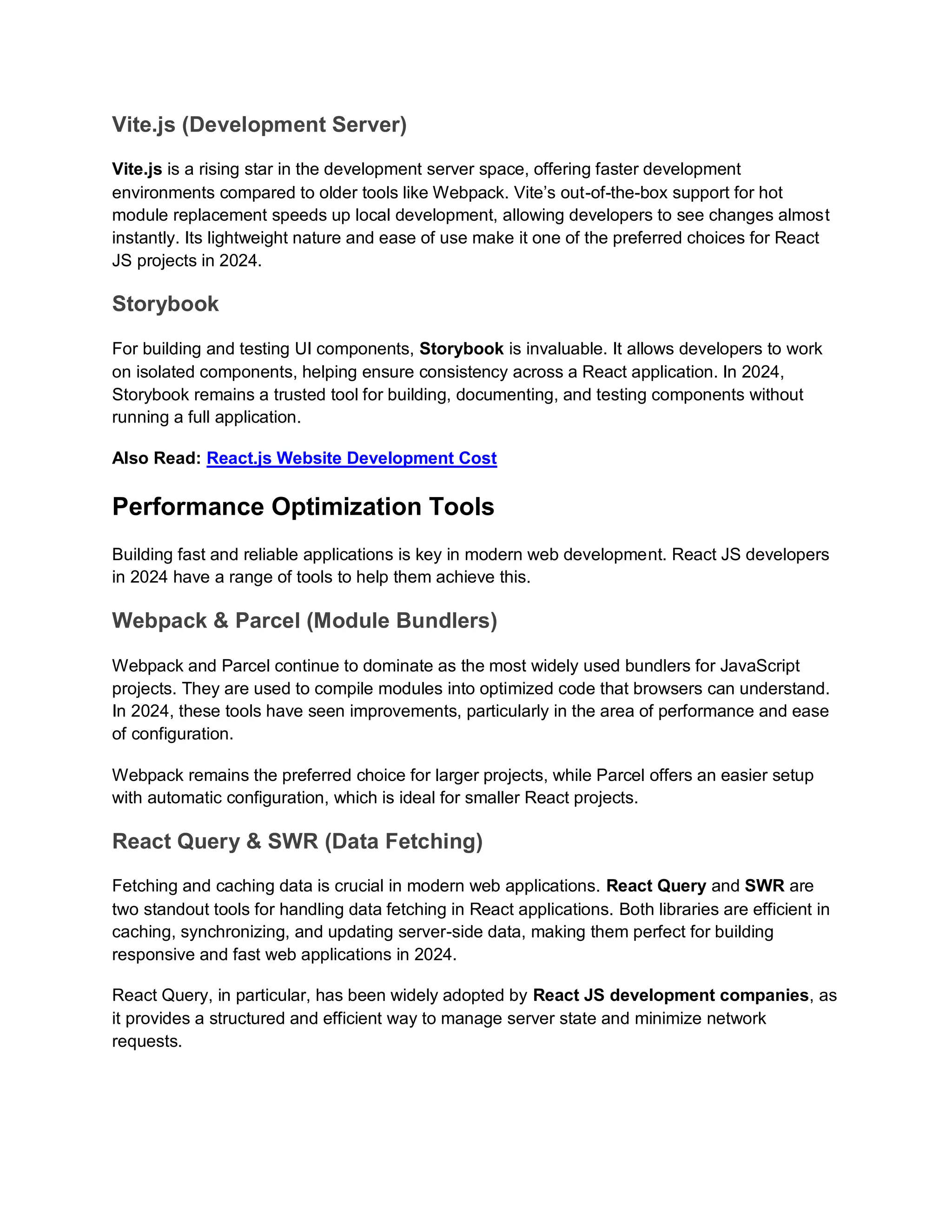 Vite.js (Development Server)

Vite.js is a rising star in the development server space, offering faster development environments compared to older tools like Webpack. Vite's out-of-the-box support for hot module replacement speeds up local development, allowing developers to see changes almost instantly. Its lightweight nature and ease of use make it one of the preferred choices for React JS projects in 2024.

Storybook

For building and testing UI components, Storybook is invaluable. It allows developers to work on isolated components, helping ensure consistency across a React application. In 2024, Storybook remains a trusted tool for building, documenting, and testing components without running a full application.

Also Read: React.js Website Development Cost

Performance Optimization Tools

Building fast and reliable applications is key in modern web development. React JS developers in 2024 have a range of tools to help them achieve this.

Webpack & Parcel (Module Bundlers)

Webpack and Parcel continue to dominate as the most widely used bundlers for JavaScript projects. They are used to compile modules into optimized code that browsers can understand. In 2024, these tools have seen improvements, particularly in the area of performance and ease of configuration.

Webpack remains the preferred choice for larger projects, while Parcel offers an easier setup with automatic configuration, which is ideal for smaller React projects.

React Query & SWR (Data Fetching)

Fetching and caching data is crucial in modern web applications. React Query and SWR are two standout tools for handling data fetching in React applications. Both libraries are efficient in caching, synchronizing, and updating server-side data, making them perfect for building responsive and fast web applications in 2024.

React Query, in particular, has been widely adopted by React JS development companies, as it provides a structured and efficient way to manage server state and minimize network requests.